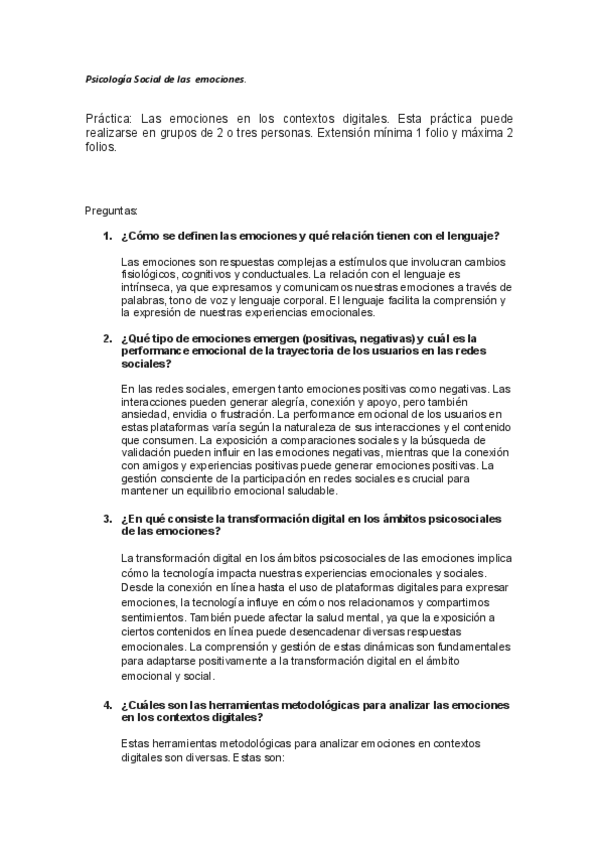 Psicología Social de las emociones.

Práctica: Las emociones en los contextos digitales. Esta práctica puede realizarse en grupos de 2 o tres personas. Extensión mínima 1 folio y máxima 2 folios.

Preguntas:

1. ¿Cómo se definen las emociones y qué relación tienen con el lenguaje?

Las emociones son respuestas complejas a estímulos que involucran cambios fisiológicos, cognitivos y conductuales. La relación con el lenguaje es intrínseca, ya que expresamos y comunicamos nuestras emociones a través de palabras, tono de voz y lenguaje corporal. El lenguaje facilita la comprensión y la expresión de nuestras experiencias emocionales.

2. ¿Qué tipo de emociones emergen (positivas, negativas) y cuál es la performance emocional de la trayectoria de los usuarios en las redes sociales?

En las redes sociales, emergen tanto emociones positivas como negativas. Las interacciones pueden generar alegría, conexión y apoyo, pero también ansiedad, envidia o frustración. La performance emocional de los usuarios en estas plataformas varía según la naturaleza de sus interacciones y el contenido que consumen. La exposición a comparaciones sociales y la búsqueda de validación pueden influir en las emociones negativas, mientras que la conexión con amigos y experiencias positivas puede generar emociones positivas. La gestión consciente de la participación en redes sociales es crucial para mantener un equilibrio emocional saludable.

3. ¿En qué consiste la transformación digital en los ámbitos psicosociales de las emociones?

La transformación digital en los ámbitos psicosociales de las emociones implica cómo la tecnología impacta nuestras experiencias emocionales y sociales. Desde la conexión en línea hasta el uso de plataformas digitales para expresar emociones, la tecnología influye en cómo nos relacionamos y compartimos sentimientos. También puede afectar la salud mental, ya que la exposición a ciertos contenidos en línea puede desencadenar diversas respuestas emocionales. La comprensión y gestión de estas dinámicas son fundamentales para adaptarse positivamente a la transformación digital en el ámbito emocional y social.

4. ¿Cuáles son las herramientas metodológicas para analizar las emociones en los contextos digitales?

Estas herramientas metodológicas para analizar emociones en contextos digitales son diversas. Estas son: